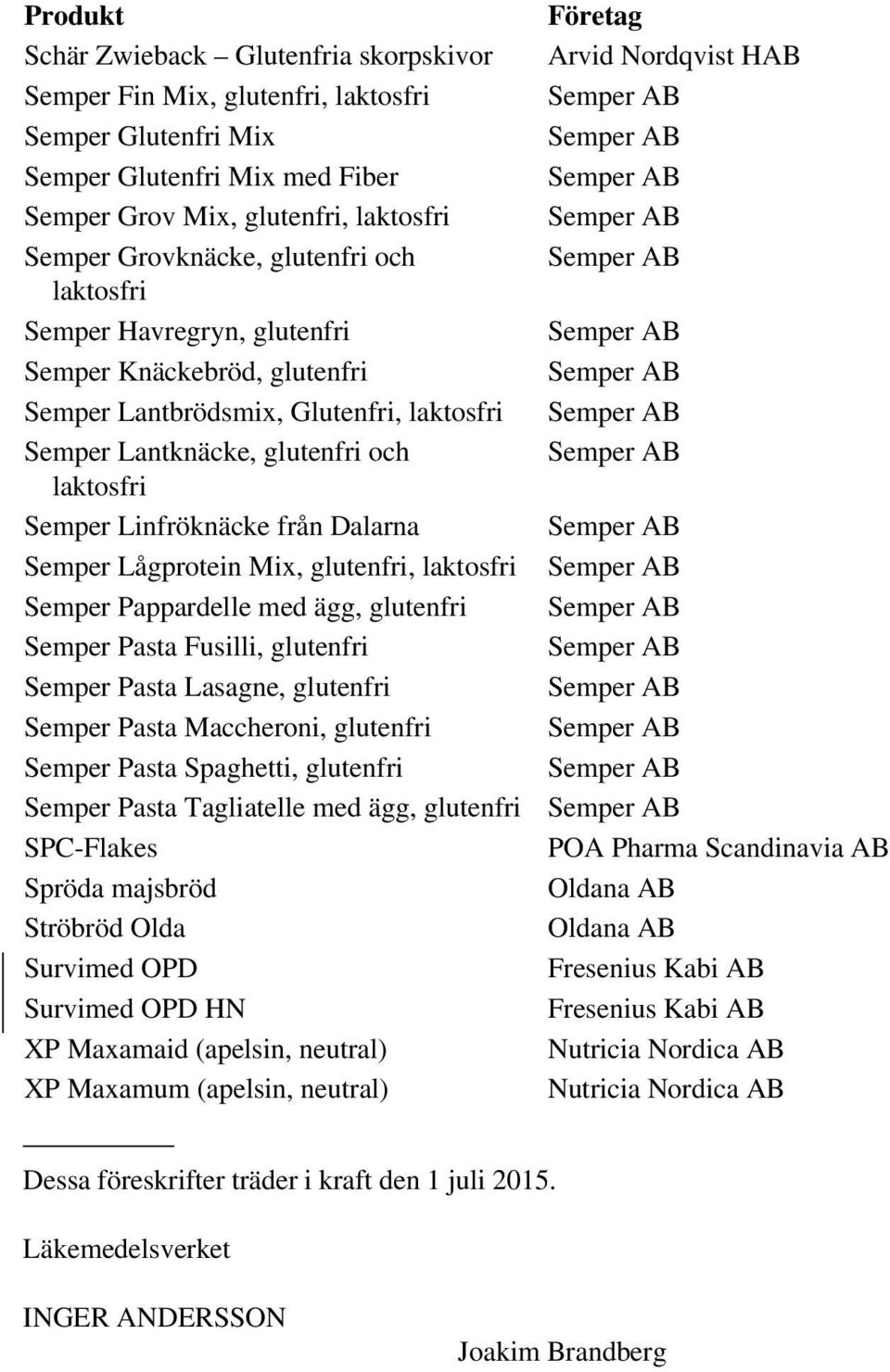 | Produkt | Företag |
|---|---|
| Schär Zwieback – Glutenfria skorpskivor | Arvid Nordqvist HAB |
| Semper Fin Mix, glutenfri, laktosfri | Semper AB |
| Semper Glutenfri Mix | Semper AB |
| Semper Glutenfri Mix med Fiber | Semper AB |
| Semper Grov Mix, glutenfri, laktosfri | Semper AB |
| Semper Grovknäcke, glutenfri och laktosfri | Semper AB |
| Semper Havregryn, glutenfri | Semper AB |
| Semper Knäckebröd, glutenfri | Semper AB |
| Semper Lantbrödsmix, Glutenfri, laktosfri | Semper AB |
| Semper Lantknäcke, glutenfri och laktosfri | Semper AB |
| Semper Linfröknäcke från Dalarna | Semper AB |
| Semper Lågprotein Mix, glutenfri, laktosfri | Semper AB |
| Semper Pappardelle med ägg, glutenfri | Semper AB |
| Semper Pasta Fusilli, glutenfri | Semper AB |
| Semper Pasta Lasagne, glutenfri | Semper AB |
| Semper Pasta Maccheroni, glutenfri | Semper AB |
| Semper Pasta Spaghetti, glutenfri | Semper AB |
| Semper Pasta Tagliatelle med ägg, glutenfri | Semper AB |
| SPC-Flakes | POA Pharma Scandinavia AB |
| Spröda majsbröd | Oldana AB |
| Ströbröd Olda | Oldana AB |
| Survimed OPD | Fresenius Kabi AB |
| Survimed OPD HN | Fresenius Kabi AB |
| XP Maxamaid (apelsin, neutral) | Nutricia Nordica AB |
| XP Maxamum (apelsin, neutral) | Nutricia Nordica AB |

Dessa föreskrifter träder i kraft den 1 juli 2015.

Läkemedelsverket

INGER ANDERSSON

Joakim Brandberg